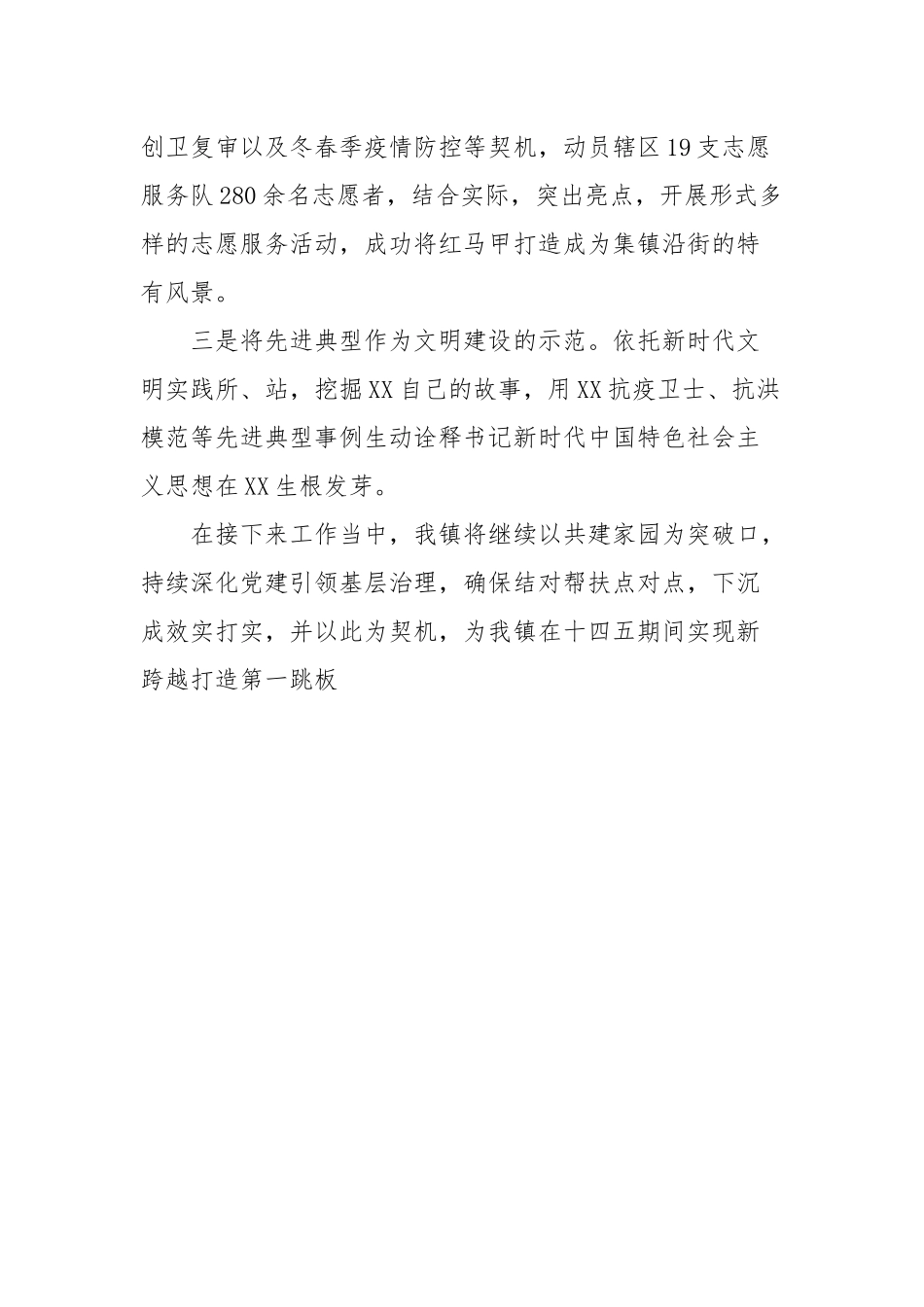 创卫复审以及冬春季疫情防控等契机，动员辖区19支志愿服务队280余名志愿者，结合实际，突出亮点，开展形式多样的志愿服务活动，成功将红马甲打造成为集镇沿街的特有风景。

三是将先进典型作为文明建设的示范。依托新时代文明实践所、站，挖掘XX自己的故事，用XX抗疫卫士、抗洪模范等先进典型事例生动诠释书记新时代中国特色社会主义思想在XX生根发芽。

在接下来工作当中，我镇将继续以共建家园为突破口，持续深化党建引领基层治理，确保结对帮扶点对点，下沉成效实打实，并以此为契机，为我镇在十四五期间实现新跨越打造第一跳板